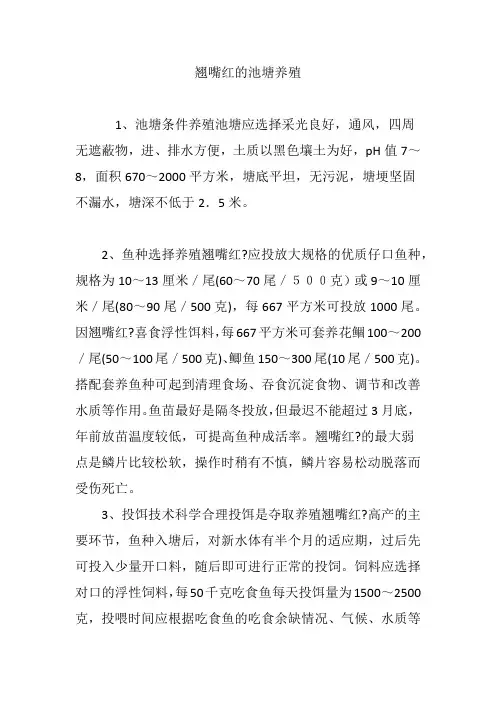 翘嘴红的池塘养殖

1、池塘条件养殖池塘应选择采光良好，通风，四周无遮蔽物，进、排水方便，土质以黑色壤土为好，pH 值 7～8，面积 670～2000 平方米，塘底平坦，无污泥，塘埂坚固不漏水，塘深不低于 2．5 米。

2、鱼种选择养殖翘嘴红?应投放大规格的优质仔口鱼种，规格为 10～13 厘米／尾(60～70 尾／５００克）或 9～10 厘米／尾(80～90 尾／500 克)，每 667 平方米可投放 1000 尾。因翘嘴红?喜食浮性饵料，每 667 平方米可套养花鲴 100～200／尾(50～100 尾／500 克)、鲫鱼 150～300 尾(10 尾／500 克)。搭配套养鱼种可起到清理食场、吞食沉淀食物、调节和改善水质等作用。鱼苗最好是隔冬投放，但最迟不能超过 3 月底，年前放苗温度较低，可提高鱼种成活率。翘嘴红?的最大弱点是鳞片比较松软，操作时稍有不慎，鳞片容易松动脱落而受伤死亡。

3、投饵技术科学合理投饵是夺取养殖翘嘴红?高产的主要环节，鱼种入塘后，对新水体有半个月的适应期，过后先可投入少量开口料，随后即可进行正常的投饲。饲料应选择对口的浮性饲料，每 50 千克吃食鱼每天投饵量为 1500～2500 克，投喂时间应根据吃食鱼的吃食余缺情况、气候、水质等